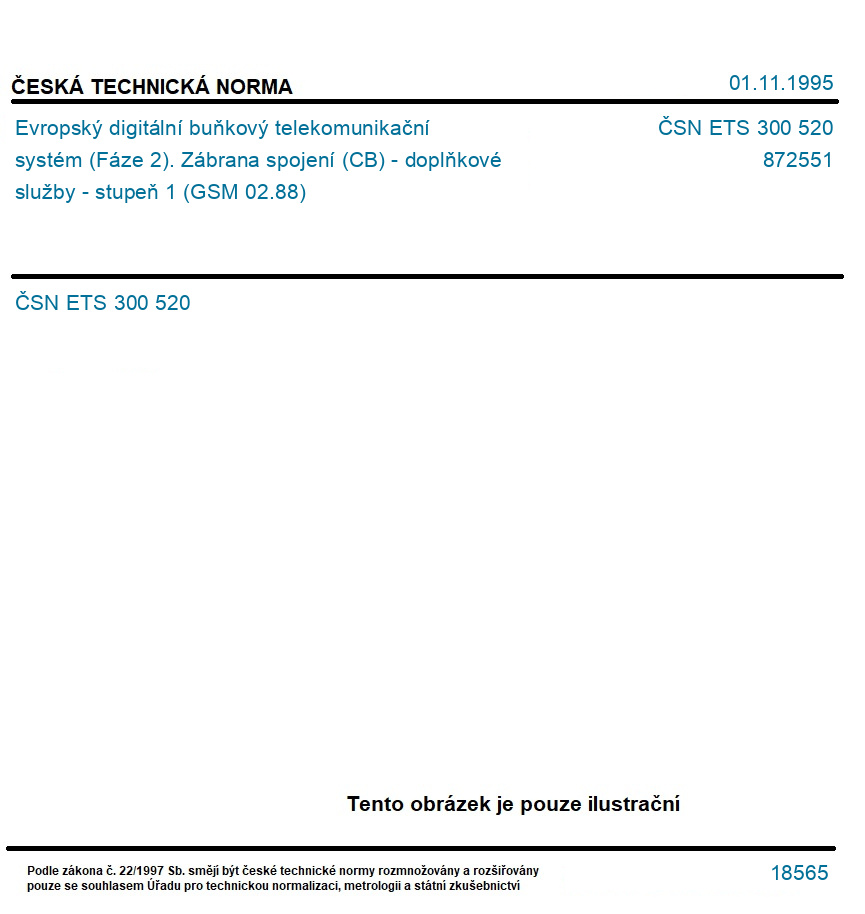 ČESKÁ TECHNICKÁ NORMA

01.11.1995

Evropský digitální buňkový telekomunikační systém (Fáze 2). Zábrana spojení (CB) - doplňkové služby - stupeň 1 (GSM 02.88)

ČSN ETS 300 520
872551

ČSN ETS 300 520

Tento obrázek je pouze ilustrační

Podle zákona č. 22/1997 Sb. smějí být české technické normy rozmnožovány a rozšiřovány pouze se souhlasem Úřadu pro technickou normalizaci, metrologii a státní zkušebnictví

18565